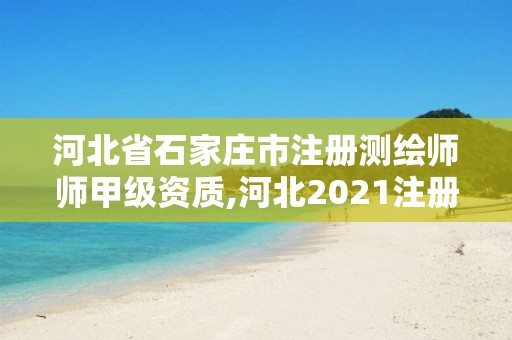 河北省石家庄市注册测绘师师甲级资质,河北2021注册